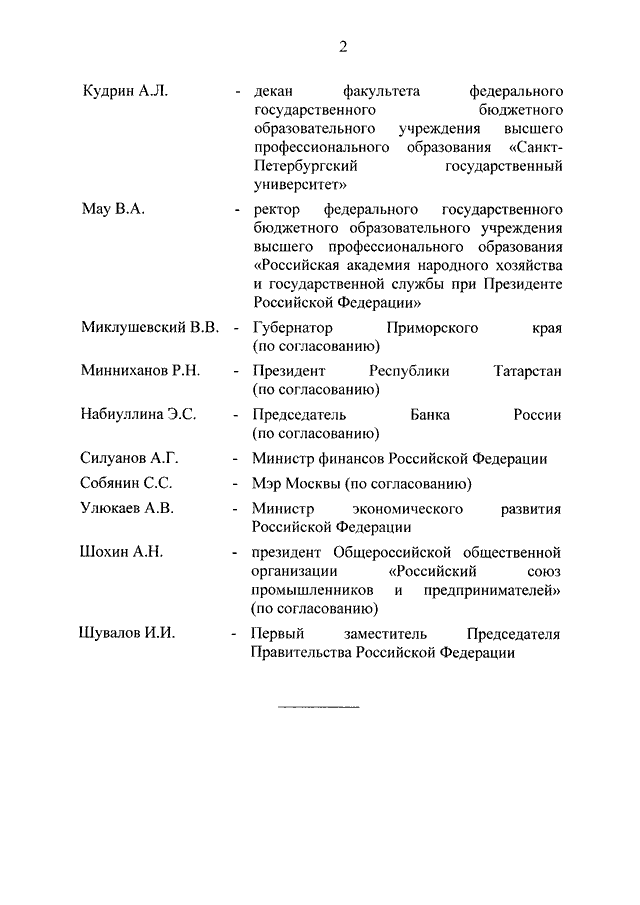 2

Кудрин А.Л. - декан факультета федерального государственного бюджетного образовательного учреждения высшего профессионального образования «Санкт-Петербургский государственный университет»

Мау В.А. - ректор федерального государственного бюджетного образовательного учреждения высшего профессионального образования «Российская академия народного хозяйства и государственной службы при Президенте Российской Федерации»

Миклушевский В.В. - Губернатор Приморского края (по согласованию)

Минниханов Р.Н. - Президент Республики Татарстан (по согласованию)

Набиуллина Э.С. - Председатель Банка России (по согласованию)

Силуанов А.Г. - Министр финансов Российской Федерации

Собянин С.С. - Мэр Москвы (по согласованию)

Улюкаев А.В. - Министр экономического развития Российской Федерации

Шохин А.Н. - президент Общероссийской общественной организации «Российский союз промышленников и предпринимателей» (по согласованию)

Шувалов И.И. - Первый заместитель Председателя Правительства Российской Федерации